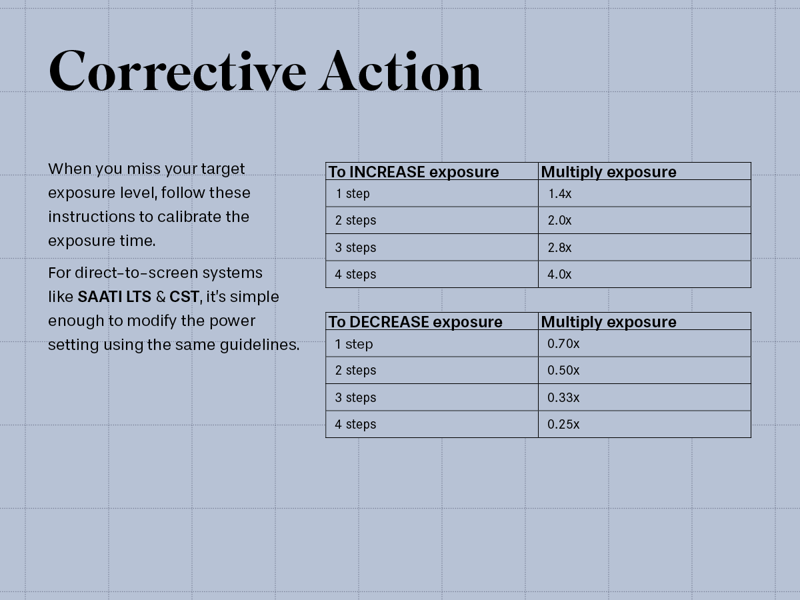 Corrective Action

When you miss your target exposure level, follow these instructions to calibrate the exposure time.

For direct-to-screen systems like SAATI LTS & CST, it's simple enough to modify the power setting using the same guidelines.

| To INCREASE exposure | Multiply exposure |
|---|---|
| 1 step | 1.4x |
| 2 steps | 2.0x |
| 3 steps | 2.8x |
| 4 steps | 4.0x |

| To DECREASE exposure | Multiply exposure |
|---|---|
| 1 step | 0.70x |
| 2 steps | 0.50x |
| 3 steps | 0.33x |
| 4 steps | 0.25x |